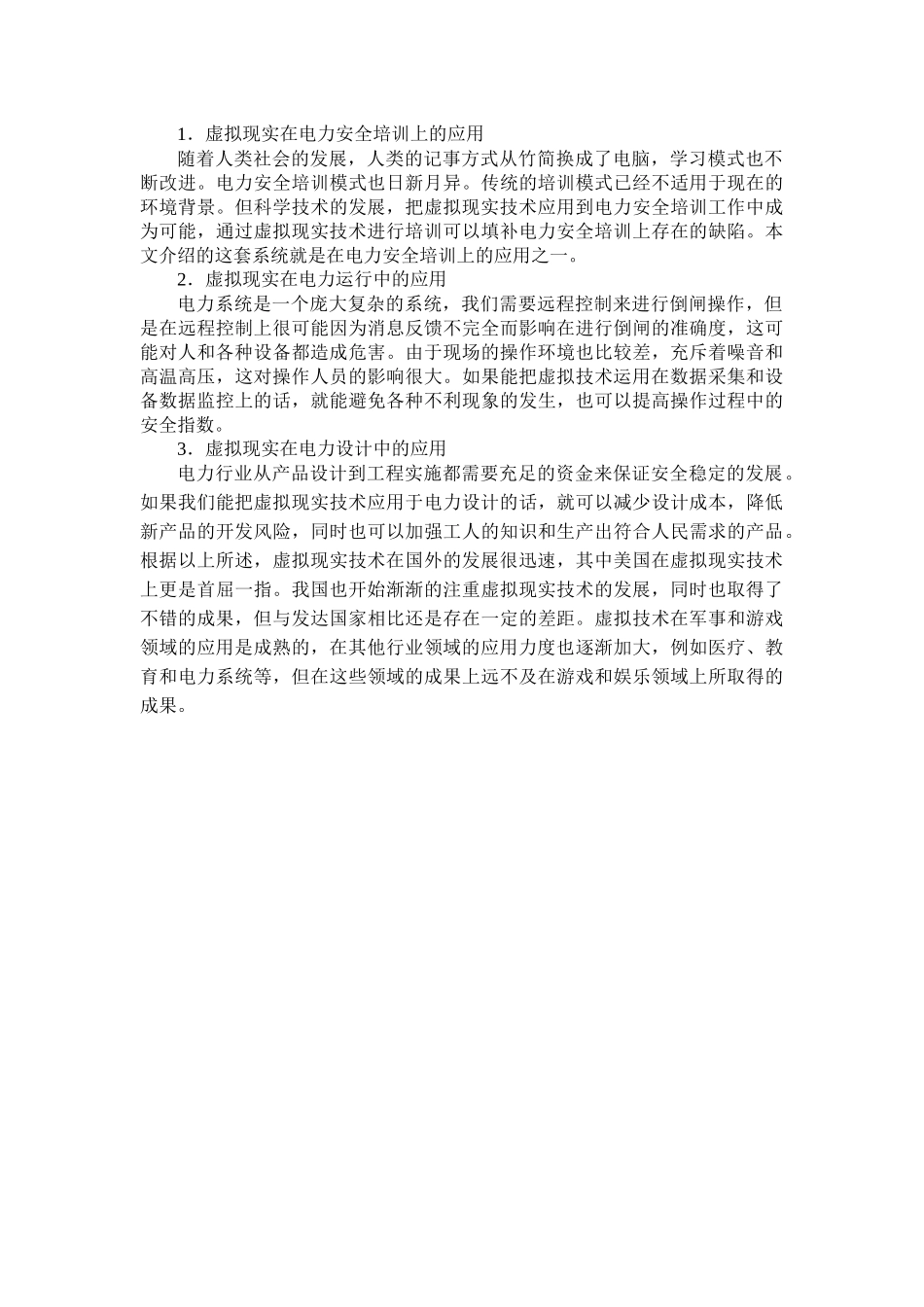 1．虚拟现实在电力安全培训上的应用

随着人类社会的发展，人类的记事方式从竹简换成了电脑，学习模式也不断改进。电力安全培训模式也日新月异。传统的培训模式已经不适用于现在的环境背景。但科学技术的发展，把虚拟现实技术应用到电力安全培训工作中成为可能，通过虚拟现实技术进行培训可以填补电力安全培训上存在的缺陷。本文介绍的这套系统就是在电力安全培训上的应用之一。

2．虚拟现实在电力运行中的应用

电力系统是一个庞大复杂的系统，我们需要远程控制来进行倒闸操作，但是在远程控制上很可能因为消息反馈不完全而影响在进行倒闸的准确度，这可能对人和各种设备都造成危害。由于现场的操作环境也比较差，充斥着噪音和高温高压，这对操作人员的影响很大。如果能把虚拟技术运用在数据采集和设备数据监控上的话，就能避免各种不利现象的发生，也可以提高操作过程中的安全指数。

3．虚拟现实在电力设计中的应用

电力行业从产品设计到工程实施都需要充足的资金来保证安全稳定的发展。如果我们能把虚拟现实技术应用于电力设计的话，就可以减少设计成本，降低新产品的开发风险，同时也可以加强工人的知识和生产出符合人民需求的产品。根据以上所述，虚拟现实技术在国外的发展很迅速，其中美国在虚拟现实技术上更是首屈一指。我国也开始渐渐的注重虚拟现实技术的发展，同时也取得了不错的成果，但与发达国家相比还是存在一定的差距。虚拟技术在军事和游戏领域的应用是成熟的，在其他行业领域的应用力度也逐渐加大，例如医疗、教育和电力系统等，但在这些领域的成果上远不及在游戏和娱乐领域上所取得的成果。